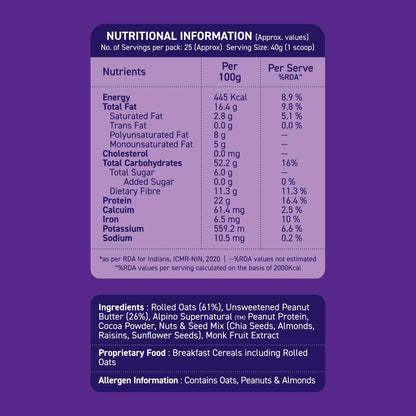 NUTRITIONAL INFORMATION (Approx. values)
No. of Servings per pack: 25 (Approx) Serving Size: 40g (1 scoop)

| Nutrients | Per 100g | Per Serve %RDA^ |
|---|---|---|
| Energy | 445 Kcal | 8.9 % |
| Total Fat | 16.4 g | 9.8 % |
| Saturated Fat | 2.8 g | 5.1 % |
| Trans Fat | 0.0 g | 0.0 % |
| Polyunsaturated Fat | 8 g | -- |
| Monounsaturated Fat | 5 g | -- |
| Cholesterol | 0.0 mg | -- |
| Total Carbohydrates | 52.2 g | 16% |
| Total Sugar | 6.0 g | -- |
| Added Sugar | 0.0 g | 0 % |
| Dietary Fibre | 11.3 g | 11.3 % |
| Protein | 22 g | 16.4 % |
| Calcuim | 61.4 mg | 2.5 % |
| Iron | 6.5 mg | 10 % |
| Potassium | 559.2 m | 6.6 % |
| Sodium | 10.5 mg | 0.2 % |

*as per RDA for Indians, ICMR-NIN, 2020 | --%RDA values not estimated
^%RDA values per serving calculated on the basis of 2000Kcal

Ingredients : Rolled Oats (61%), Unsweetened Peanut Butter (26%), Alpino Supernatural (TM) Peanut Protein, Cocoa Powder, Nuts & Seed Mix (Chia Seeds, Almonds, Raisins, Sunflower Seeds), Monk Fruit Extract

Proprietary Food : Breakfast Cereals including Rolled Oats

Allergen Information : Contains Oats, Peanuts & Almonds